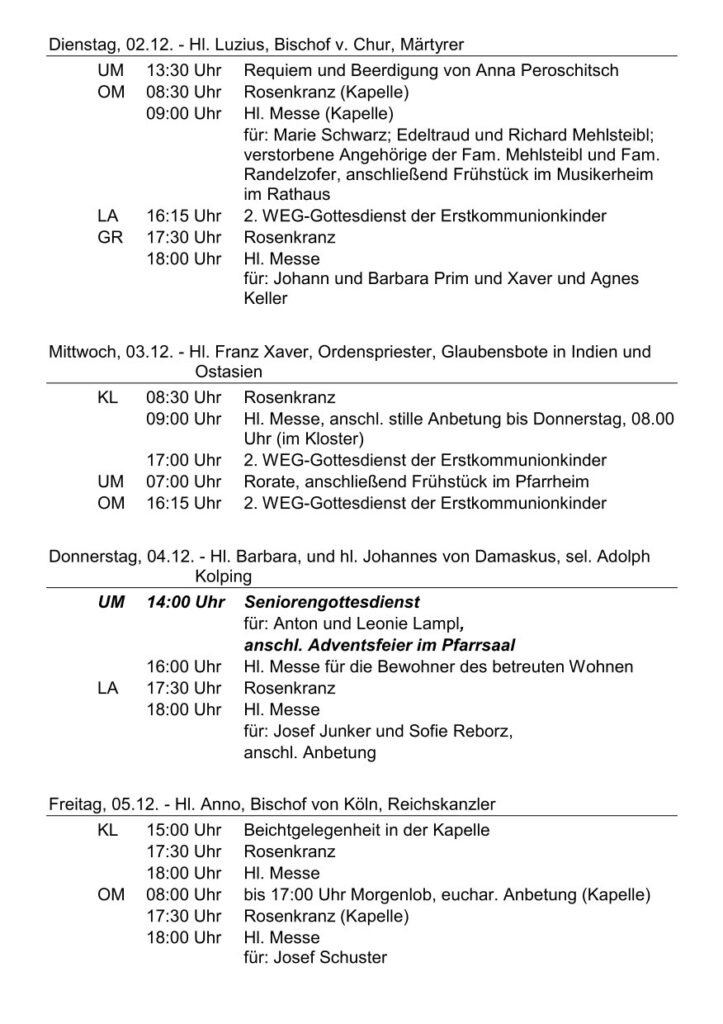 Dienstag, 02.12. - Hl. Luzius, Bischof v. Chur, Märtyrer

| | | |
|---|---|---|
| UM | 13:30 Uhr | Requiem und Beerdigung von Anna Peroschitsch |
| OM | 08:30 Uhr | Rosenkranz (Kapelle) |
| | 09:00 Uhr | Hl. Messe (Kapelle) für: Marie Schwarz; Edeltraud und Richard Mehlsteibl; verstorbene Angehörige der Fam. Mehlsteibl und Fam. Randelzofer, anschließend Frühstück im Musikerheim im Rathaus |
| LA | 16:15 Uhr | 2. WEG-Gottesdienst der Erstkommunionkinder |
| GR | 17:30 Uhr | Rosenkranz |
| | 18:00 Uhr | Hl. Messe für: Johann und Barbara Prim und Xaver und Agnes Keller |

Mittwoch, 03.12. - Hl. Franz Xaver, Ordenspriester, Glaubensbote in Indien und Ostasien

| | | |
|---|---|---|
| KL | 08:30 Uhr | Rosenkranz |
| | 09:00 Uhr | Hl. Messe, anschl. stille Anbetung bis Donnerstag, 08.00 Uhr (im Kloster) |
| | 17:00 Uhr | 2. WEG-Gottesdienst der Erstkommunionkinder |
| UM | 07:00 Uhr | Rorate, anschließend Frühstück im Pfarrheim |
| OM | 16:15 Uhr | 2. WEG-Gottesdienst der Erstkommunionkinder |

Donnerstag, 04.12. - Hl. Barbara, und hl. Johannes von Damaskus, sel. Adolph Kolping

| | | |
|---|---|---|
| UM | 14:00 Uhr | Seniorengottesdienst für: Anton und Leonie Lampl, anschl. Adventsfeier im Pfarrsaal |
| | 16:00 Uhr | Hl. Messe für die Bewohner des betreuten Wohnen |
| LA | 17:30 Uhr | Rosenkranz |
| | 18:00 Uhr | Hl. Messe für: Josef Junker und Sofie Reborz, anschl. Anbetung |

Freitag, 05.12. - Hl. Anno, Bischof von Köln, Reichskanzler

| | | |
|---|---|---|
| KL | 15:00 Uhr | Beichtgelegenheit in der Kapelle |
| | 17:30 Uhr | Rosenkranz |
| | 18:00 Uhr | Hl. Messe |
| OM | 08:00 Uhr | bis 17:00 Uhr Morgenlob, euchar. Anbetung (Kapelle) |
| | 17:30 Uhr | Rosenkranz (Kapelle) |
| | 18:00 Uhr | Hl. Messe für: Josef Schuster |